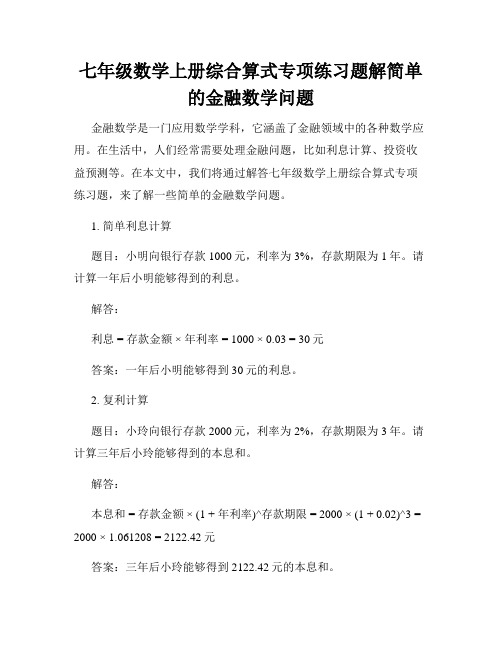 七年级数学上册综合算式专项练习题解简单的金融数学问题

金融数学是一门应用数学学科，它涵盖了金融领域中的各种数学应用。在生活中，人们经常需要处理金融问题，比如利息计算、投资收益预测等。在本文中，我们将通过解答七年级数学上册综合算式专项练习题，来了解一些简单的金融数学问题。

1. 简单利息计算

题目：小明向银行存款 1000 元，利率为 3%，存款期限为 1 年。请计算一年后小明能够得到的利息。

解答：

利息 = 存款金额 × 年利率 = 1000 × 0.03 = 30 元

答案：一年后小明能够得到 30 元的利息。

2. 复利计算

题目：小玲向银行存款 2000 元，利率为 2%，存款期限为 3 年。请计算三年后小玲能够得到的本息和。

解答：

本息和 = 存款金额 × (1 + 年利率)^存款期限 = 2000 × (1 + 0.02)^3 = 2000 × 1.061208 = 2122.42 元

答案：三年后小玲能够得到 2122.42 元的本息和。